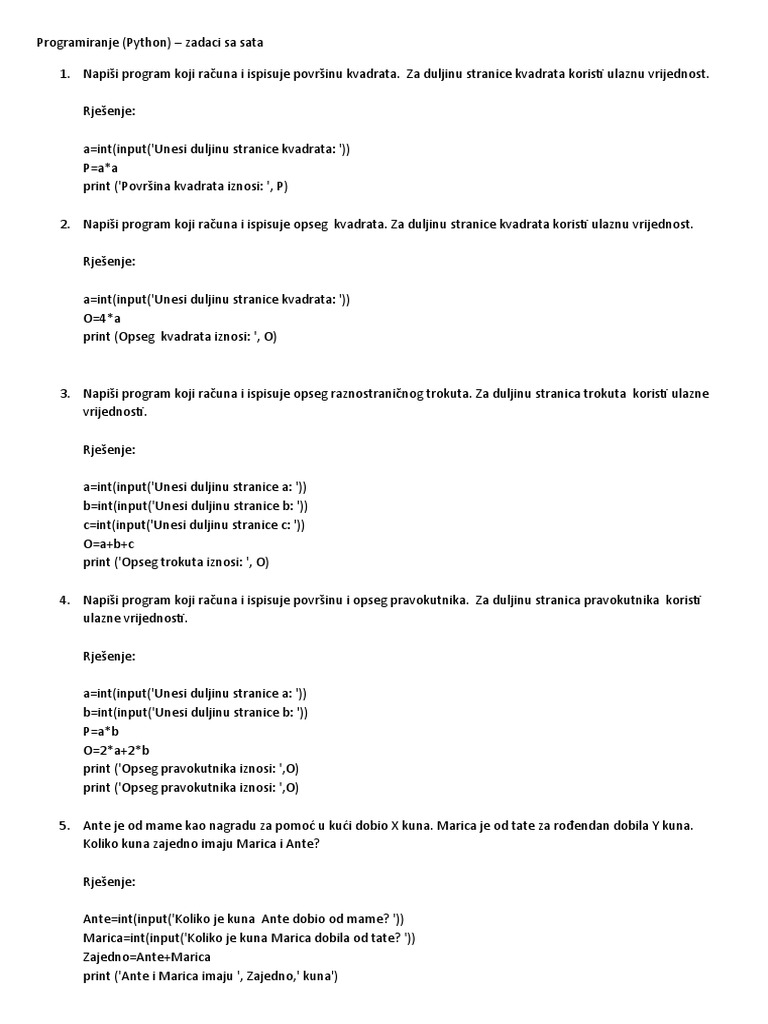 Programiranje (Python) – zadaci sa sata

1. Napiši program koji računa i ispisuje površinu kvadrata. Za duljinu stranice kvadrata koristi ulaznu vrijednost.

Rješenje:

a=int(input('Unesi duljinu stranice kvadrata: '))
P=a*a
print ('Površina kvadrata iznosi: ', P)

2. Napiši program koji računa i ispisuje opseg kvadrata. Za duljinu stranice kvadrata koristi ulaznu vrijednost.

Rješenje:

a=int(input('Unesi duljinu stranice kvadrata: '))
O=4*a
print (Opseg kvadrata iznosi: ', O)

3. Napiši program koji računa i ispisuje opseg raznostraničnog trokuta. Za duljinu stranica trokuta koristi ulazne vrijednosti.

Rješenje:

a=int(input('Unesi duljinu stranice a: '))
b=int(input('Unesi duljinu stranice b: '))
c=int(input('Unesi duljinu stranice c: '))
O=a+b+c
print ('Opseg trokuta iznosi: ', O)

4. Napiši program koji računa i ispisuje površinu i opseg pravokutnika. Za duljinu stranica pravokutnika koristi ulazne vrijednosti.

Rješenje:

a=int(input('Unesi duljinu stranice a: '))
b=int(input('Unesi duljinu stranice b: '))
P=a*b
O=2*a+2*b
print ('Opseg pravokutnika iznosi: ',O)
print ('Opseg pravokutnika iznosi: ',O)

5. Ante je od mame kao nagradu za pomoć u kući dobio X kuna. Marica je od tate za rođendan dobila Y kuna. Koliko kuna zajedno imaju Marica i Ante?

Rješenje:

Ante=int(input('Koliko je kuna Ante dobio od mame? '))
Marica=int(input('Koliko je kuna Marica dobila od tate? '))
Zajedno=Ante+Marica
print ('Ante i Marica imaju ', Zajedno,' kuna')